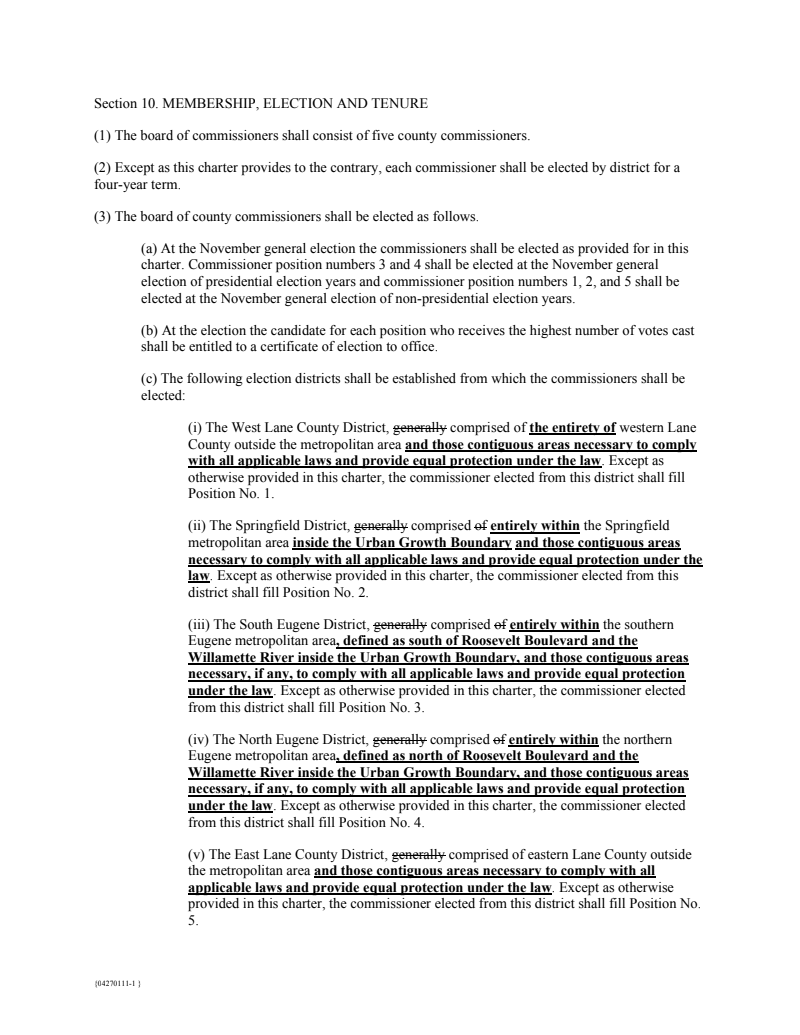 Section 10. MEMBERSHIP, ELECTION AND TENURE

(1) The board of commissioners shall consist of five county commissioners.

(2) Except as this charter provides to the contrary, each commissioner shall be elected by district for a four-year term.

(3) The board of county commissioners shall be elected as follows.

(a) At the November general election the commissioners shall be elected as provided for in this charter. Commissioner position numbers 3 and 4 shall be elected at the November general election of presidential election years and commissioner position numbers 1, 2, and 5 shall be elected at the November general election of non-presidential election years.

(b) At the election the candidate for each position who receives the highest number of votes cast shall be entitled to a certificate of election to office.

(c) The following election districts shall be established from which the commissioners shall be elected:

(i) The West Lane County District, generally comprised of the entirety of western Lane County outside the metropolitan area and those contiguous areas necessary to comply with all applicable laws and provide equal protection under the law. Except as otherwise provided in this charter, the commissioner elected from this district shall fill Position No. 1.

(ii) The Springfield District, generally comprised of entirely within the Springfield metropolitan area inside the Urban Growth Boundary and those contiguous areas necessary to comply with all applicable laws and provide equal protection under the law. Except as otherwise provided in this charter, the commissioner elected from this district shall fill Position No. 2.

(iii) The South Eugene District, generally comprised of entirely within the southern Eugene metropolitan area, defined as south of Roosevelt Boulevard and the Willamette River inside the Urban Growth Boundary, and those contiguous areas necessary, if any, to comply with all applicable laws and provide equal protection under the law. Except as otherwise provided in this charter, the commissioner elected from this district shall fill Position No. 3.

(iv) The North Eugene District, generally comprised of entirely within the northern Eugene metropolitan area, defined as north of Roosevelt Boulevard and the Willamette River inside the Urban Growth Boundary, and those contiguous areas necessary, if any, to comply with all applicable laws and provide equal protection under the law. Except as otherwise provided in this charter, the commissioner elected from this district shall fill Position No. 4.

(v) The East Lane County District, generally comprised of eastern Lane County outside the metropolitan area and those contiguous areas necessary to comply with all applicable laws and provide equal protection under the law. Except as otherwise provided in this charter, the commissioner elected from this district shall fill Position No. 5.

{04270111-1 }